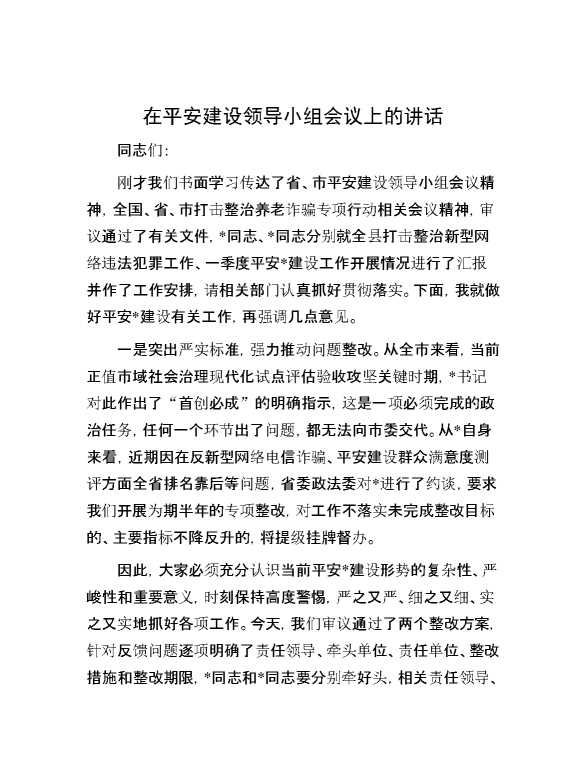 在平安建设领导小组会议上的讲话

同志们：

刚才我们书面学习传达了省、市平安建设领导小组会议精神，全国、省、市打击整治养老诈骗专项行动相关会议精神，审议通过了有关文件，*同志、*同志分别就全县打击整治新型网络违法犯罪工作、一季度平安*建设工作开展情况进行了汇报并作了工作安排，请相关部门认真抓好贯彻落实。下面，我就做好平安*建设有关工作，再强调几点意见。

一是突出严实标准，强力推动问题整改。从全市来看，当前正值市域社会治理现代化试点评估验收攻坚关键时期，*书记对此作出了“首创必成”的明确指示，这是一项必须完成的政治任务，任何一个环节出了问题，都无法向市委交代。从*自身来看，近期因在反新型网络电信诈骗、平安建设群众满意度测评方面全省排名靠后等问题，省委政法委对*进行了约谈，要求我们开展为期半年的专项整改，对工作不落实未完成整改目标的、主要指标不降反升的，将提级挂牌督办。

因此，大家必须充分认识当前平安*建设形势的复杂性、严峻性和重要意义，时刻保持高度警惕，严之又严、细之又细、实之又实地抓好各项工作。今天，我们审议通过了两个整改方案，针对反馈问题逐项明确了责任领导、牵头单位、责任单位、整改措施和整改期限，*同志和*同志要分别牵好头，相关责任领导、